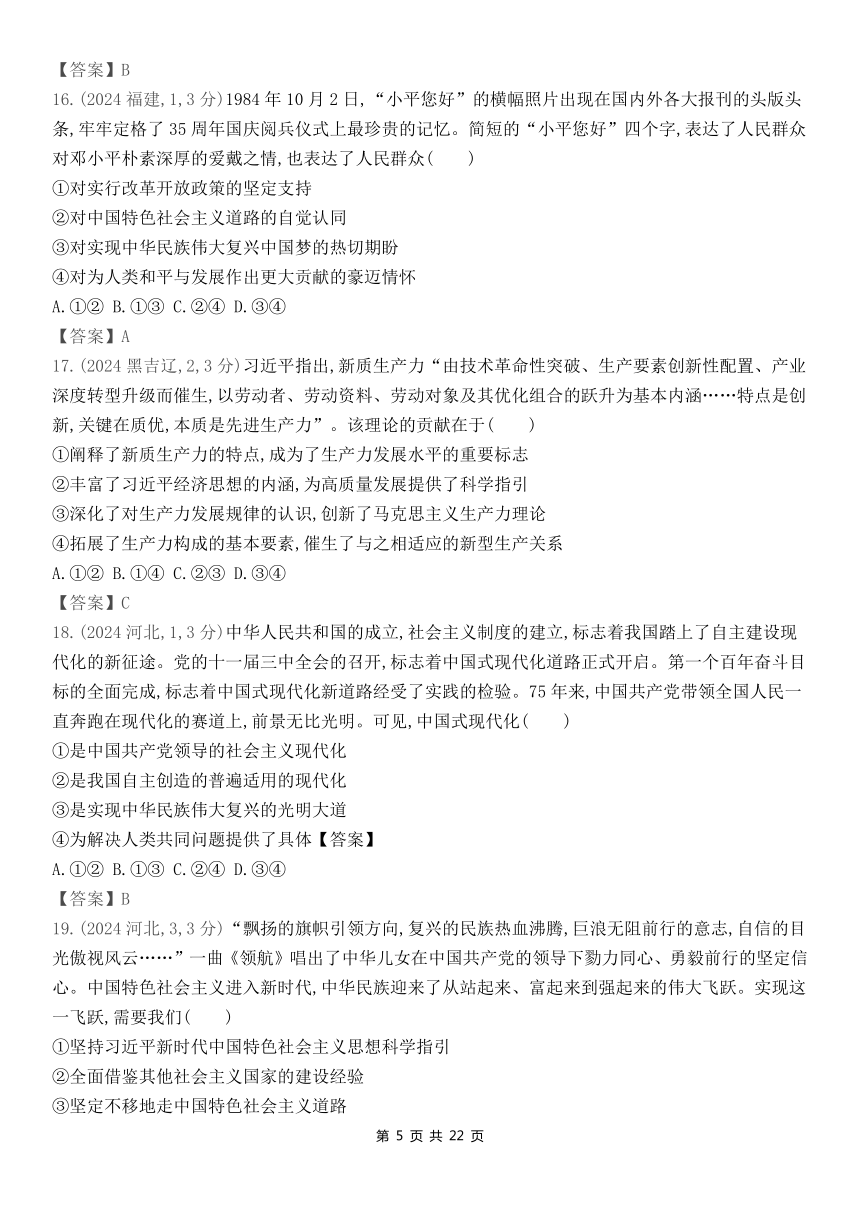 【答案】B

16.(2024 福建,1,3 分)1984 年 10 月 2 日,“小平您好”的横幅照片出现在国内外各大报刊的头版头条,牢牢定格了 35 周年国庆阅兵仪式上最珍贵的记忆。简短的“小平您好”四个字,表达了人民群众对邓小平朴素深厚的爱戴之情,也表达了人民群众(　　)

①对实行改革开放政策的坚定支持

②对中国特色社会主义道路的自觉认同

③对实现中华民族伟大复兴中国梦的热切期盼

④对为人类和平与发展作出更大贡献的豪迈情怀

A.①② B.①③ C.②④ D.③④

【答案】A

17.(2024 黑吉辽,2,3 分)习近平指出,新质生产力“由技术革命性突破、生产要素创新性配置、产业深度转型升级而催生,以劳动者、劳动资料、劳动对象及其优化组合的跃升为基本内涵……特点是创新,关键在质优,本质是先进生产力”。该理论的贡献在于(　　)

①阐释了新质生产力的特点,成为了生产力发展水平的重要标志

②丰富了习近平经济思想的内涵,为高质量发展提供了科学指引

③深化了对生产力发展规律的认识,创新了马克思主义生产力理论

④拓展了生产力构成的基本要素,催生了与之相适应的新型生产关系

A.①② B.①④ C.②③ D.③④

【答案】C

18.(2024 河北,1,3 分)中华人民共和国的成立,社会主义制度的建立,标志着我国踏上了自主建设现代化的新征途。党的十一届三中全会的召开,标志着中国式现代化道路正式开启。第一个百年奋斗目标的全面完成,标志着中国式现代化新道路经受了实践的检验。75 年来,中国共产党带领全国人民一直奔跑在现代化的赛道上,前景无比光明。可见,中国式现代化(　　)

①是中国共产党领导的社会主义现代化

②是我国自主创造的普遍适用的现代化

③是实现中华民族伟大复兴的光明大道

④为解决人类共同问题提供了具体【答案】

A.①② B.①③ C.②④ D.③④

【答案】B

19.(2024 河北,3,3 分)“飘扬的旗帜引领方向,复兴的民族热血沸腾,巨浪无阻前行的意志,自信的目光傲视风云……”一曲《领航》唱出了中华儿女在中国共产党的领导下勠力同心、勇毅前行的坚定信心。中国特色社会主义进入新时代,中华民族迎来了从站起来、富起来到强起来的伟大飞跃。实现这一飞跃,需要我们(　　)

①坚持习近平新时代中国特色社会主义思想科学指引

②全面借鉴其他社会主义国家的建设经验

③坚定不移地走中国特色社会主义道路

第 5 页 共 22 页